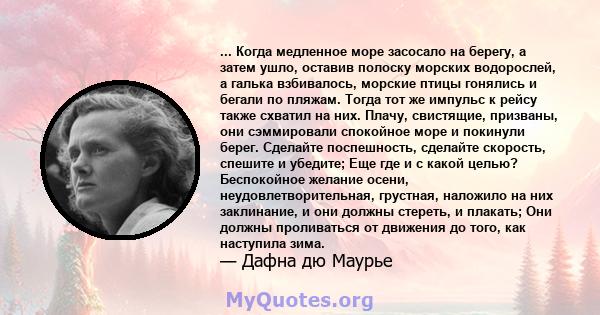 ... Когда медленное море засосало на берегу, а затем ушло, оставив полоску морских водорослей, а галька взбивалось, морские птицы гонялись и бегали по пляжам. Тогда тот же импульс к рейсу также схватил на них. Плачу, свистящие, призваны, они сэммировали спокойное море и покинули берег. Сделайте поспешность, сделайте скорость, спешите и убедите; Еще где и с какой целью? Беспокойное желание осени, неудовлетворительная, грустная, наложило на них заклинание, и они должны стереть, и плакать; Они должны проливаться от движения до того, как наступила зима.
— Дафна дю Маурье

MyQuotes.org